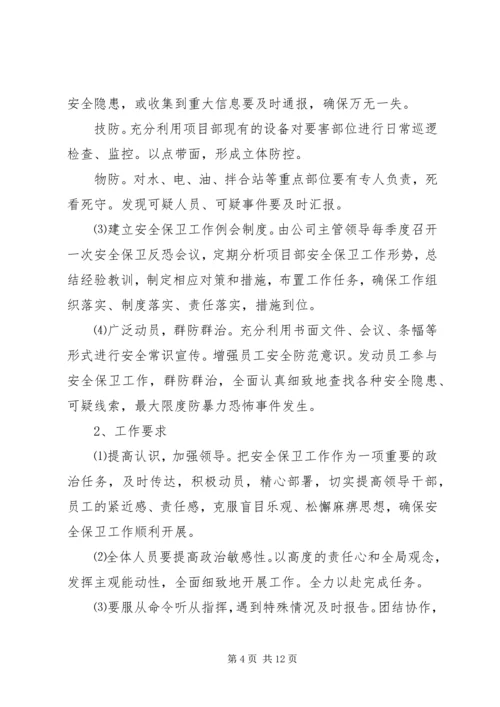 安全隐患，或收集到重大信息要及时通报，确保万无一失。

技防。充分利用项目部现有的设备对要害部位进行日常巡逻检查、监控。以点带面，形成立体防控。

物防。对水、电、油、拌合站等重点部位要有专人负责，死看死守。发现可疑人员、可疑事件要及时汇报。

⑶建立安全保卫工作例会制度。由公司主管领导每季度召开一次安全保卫反恐会议，定期分析项目部安全保卫工作形势，总结经验教训，制定相应对策和措施，布置工作任务，确保工作组织落实、制度落实、责任落实，措施到位。

⑷广泛动员，群防群治。充分利用书面文件、会议、条幅等形式进行安全常识宣传。增强员工安全防范意识。发动员工参与安全保卫工作，群防群治，全面认真细致地查找各种安全隐患、可疑线索，最大限度防暴力恐怖事件发生。

2、工作要求

⑴提高认识，加强领导。把安全保卫工作作为一项重要的政治任务，及时传达，积极动员，精心部署，切实提高领导干部，员工的紧近感、责任感，克服盲目乐观、松懈麻痹思想，确保安全保卫工作顺利开展。

⑵全体人员要提高政治敏感性。以高度的责任心和全局观念，发挥主观能动性，全面细致地开展工作。全力以赴完成任务。

⑶要服从命令听从指挥，遇到特殊情况及时报告。团结协作，

第 4 页 共 12 页